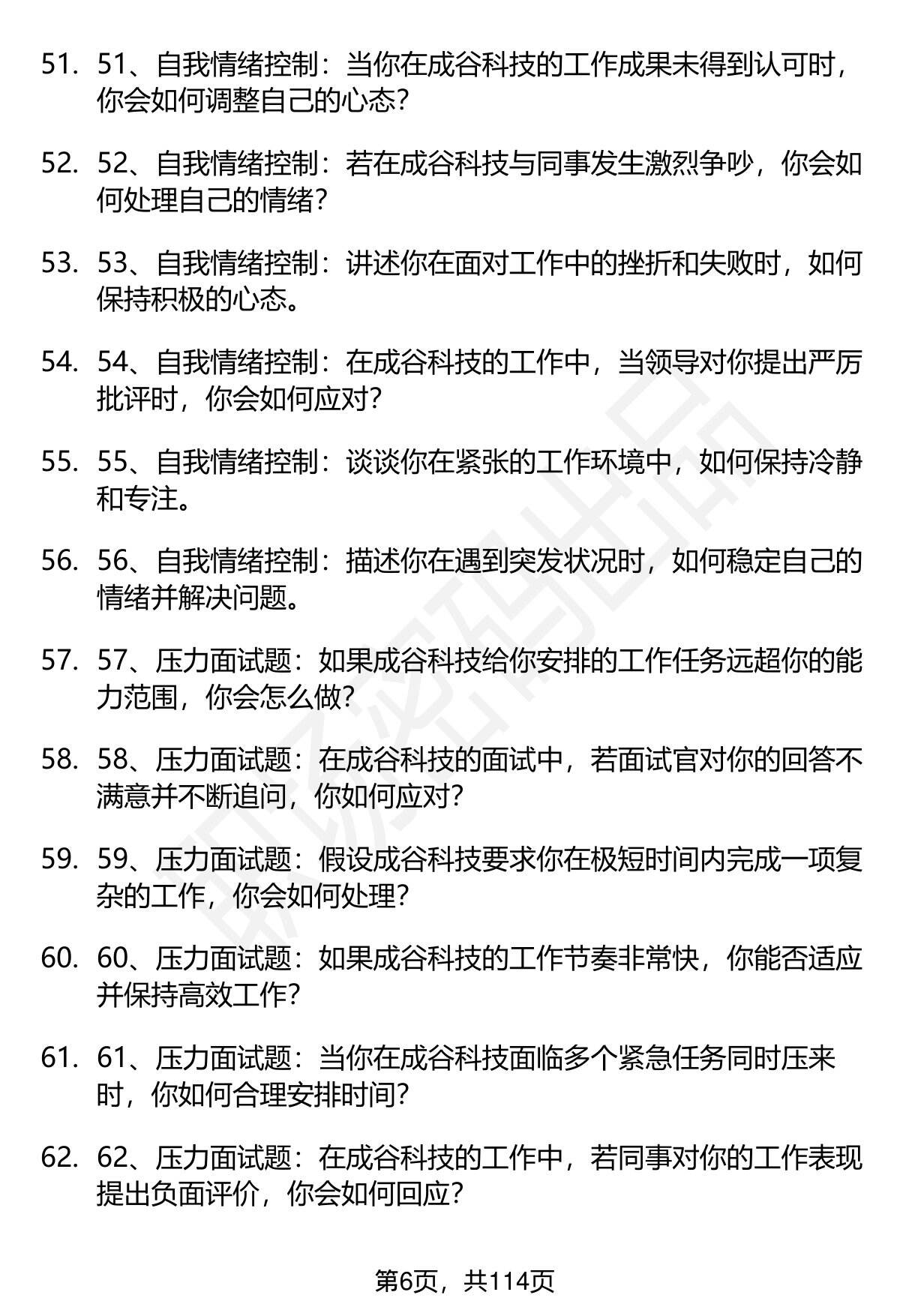 51. 51、自我情绪控制：当你在成谷科技的工作成果未得到认可时，你会如何调整自己的心态？

52. 52、自我情绪控制：若在成谷科技与同事发生激烈争吵，你会如何处理自己的情绪？

53. 53、自我情绪控制：讲述你在面对工作中的挫折和失败时，如何保持积极的心态。

54. 54、自我情绪控制：在成谷科技的工作中，当领导对你提出严厉批评时，你会如何应对？

55. 55、自我情绪控制：谈谈你在紧张的工作环境中，如何保持冷静和专注。

56. 56、自我情绪控制：描述你在遇到突发状况时，如何稳定自己的情绪并解决问题。

57. 57、压力面试题：如果成谷科技给你安排的工作任务远超你的能力范围，你会怎么做？

58. 58、压力面试题：在成谷科技的面试中，若面试官对你的回答不满意并不断追问，你如何应对？

59. 59、压力面试题：假设成谷科技要求你在极短时间内完成一项复杂的工作，你会如何处理？

60. 60、压力面试题：如果成谷科技的工作节奏非常快，你能否适应并保持高效工作？

61. 61、压力面试题：当你在成谷科技面临多个紧急任务同时压来时，你如何合理安排时间？

62. 62、压力面试题：在成谷科技的工作中，若同事对你的工作表现提出负面评价，你会如何回应？

第6页，共114页